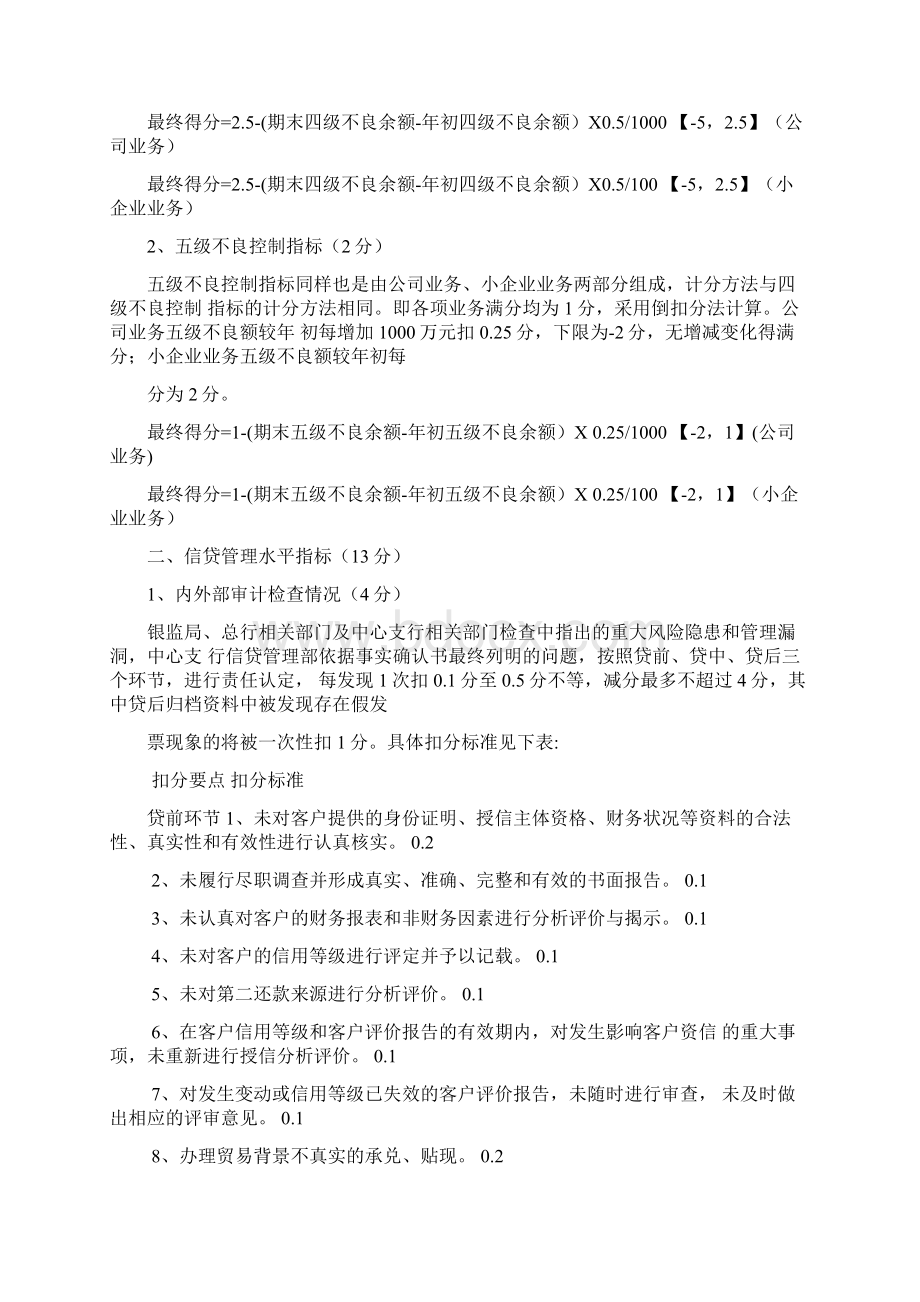 最终得分=2.5-(期末四级不良余额-年初四级不良余额）X0.5/1000 【-5，2.5】（公司业务）

最终得分=2.5-(期末四级不良余额-年初四级不良余额）X0.5/100 【-5，2.5】（小企业业务）

2、五级不良控制指标（2 分）

五级不良控制指标同样也是由公司业务、小企业业务两部分组成，计分方法与四级不良控制 指标的计分方法相同。即各项业务满分均为 1 分，采用倒扣分法计算。公司业务五级不良额较年 初每增加 1000 万元扣 0.25 分，下限为-2 分，无增减变化得满分；小企业业务五级不良额较年初每

分为 2 分。

最终得分=1-(期末五级不良余额-年初五级不良余额）X 0.25/1000 【-2，1】(公司业务)

最终得分=1-(期末五级不良余额-年初五级不良余额）X 0.25/100 【-2，1】（小企业业务）

二、信贷管理水平指标（13 分）

1、内外部审计检查情况（4 分）

银监局、总行相关部门及中心支行相关部门检查中指出的重大风险隐患和管理漏洞，中心支 行信贷管理部依据事实确认书最终列明的问题，按照贷前、贷中、贷后三个环节，进行责任认定， 每发现 1 次扣 0.1 分至 0.5 分不等，减分最多不超过 4 分，其中贷后归档资料中被发现存在假发

票现象的将被一次性扣 1 分。具体扣分标准见下表:

扣分要点 扣分标准

贷前环节 1、未对客户提供的身份证明、授信主体资格、财务状况等资料的合法性、真实性和有效性进行认真核实。 0.2

2、未履行尽职调查并形成真实、准确、完整和有效的书面报告。 0.1

3、未认真对客户的财务报表和非财务因素进行分析评价与揭示。 0.1

4、未对客户的信用等级进行评定并予以记载。 0.1

5、未对第二还款来源进行分析评价。 0.1

6、在客户信用等级和客户评价报告的有效期内，对发生影响客户资信 的重大事项，未重新进行授信分析评价。 0.1

7、对发生变动或信用等级已失效的客户评价报告，未随时进行审查， 未及时做出相应的评审意见。 0.1

8、办理贸易背景不真实的承兑、贴现。 0.2